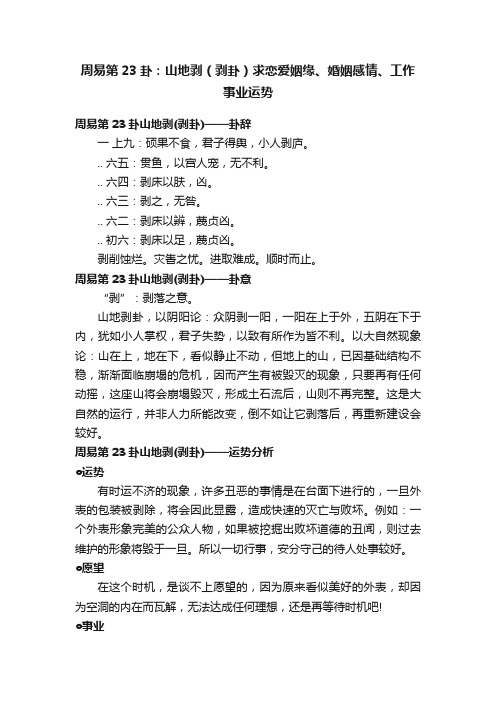 周易第 23 卦：山地剥（剥卦）求恋爱姻缘、婚姻感情、工作事业运势

周易第 23 卦山地剥(剥卦)——卦辞

一 上九：硕果不食，君子得舆，小人剥庐。

.. 六五：贯鱼，以宫人宠，无不利。

.. 六四：剥床以肤，凶。

.. 六三：剥之，无咎。

.. 六二：剥床以辨，蔑贞凶。

.. 初六：剥床以足，蔑贞凶。

剥削蚀烂。灾害之忧。进取难成。顺时而止。

周易第 23 卦山地剥(剥卦)——卦意

“剥”：剥落之意。

山地剥卦，以阴阳论：众阴剥一阳，一阳在上于外，五阴在下于内，犹如小人掌权，君子失势，以致有所作为皆不利。以大自然现象论：山在上，地在下，看似静止不动，但地上的山，已因基础结构不稳，渐渐面临崩塌的危机，因而产生有被毁灭的现象，只要再有任何动摇，这座山将会崩塌毁灭，形成土石流后，山则不再完整。这是大自然的运行，并非人力所能改变，倒不如让它剥落后，再重新建设会较好。

周易第 23 卦山地剥(剥卦)——运势分析

o运势

有时运不济的现象，许多丑恶的事情是在台面下进行的，一旦外表的包装被剥除，将会因此显露，造成快速的灭亡与败坏。例如：一个外表形象完美的公众人物，如果被挖掘出败坏道德的丑闻，则过去维护的形象将毁于一旦。所以一切行事，安分守己的待人处事较好。

o愿望

在这个时机，是谈不上愿望的，因为原来看似美好的外表，却因为空洞的内在而瓦解，无法达成任何理想，还是再等待时机吧!

o事业